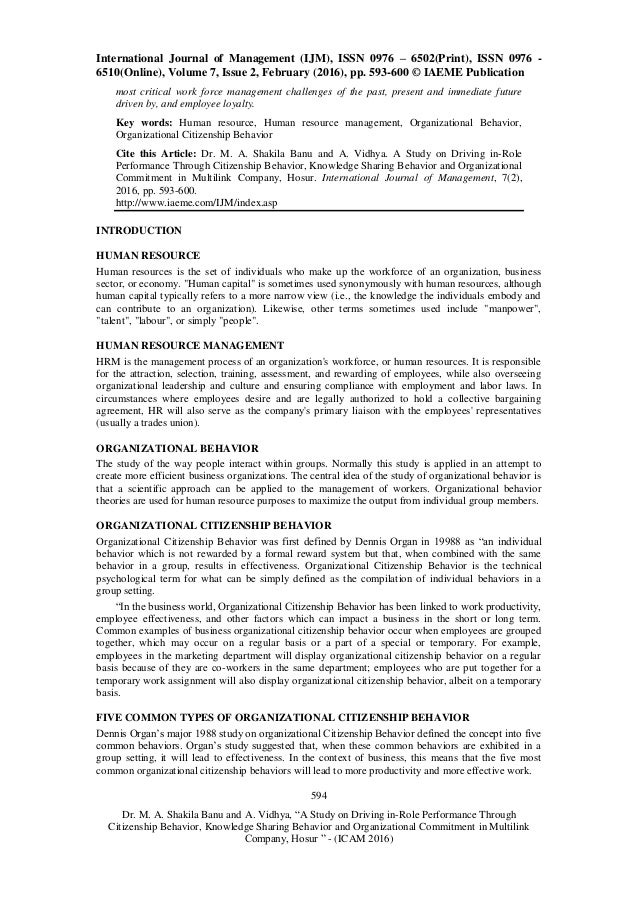 International Journal of Management (IJM), ISSN 0976 – 6502(Print), ISSN 0976 - 6510(Online), Volume 7, Issue 2, February (2016), pp. 593-600 © IAEME Publication

most critical work force management challenges of the past, present and immediate future driven by, and employee loyalty.

Key words: Human resource, Human resource management, Organizational Behavior, Organizational Citizenship Behavior

Cite this Article: Dr. M. A. Shakila Banu and A. Vidhya. A Study on Driving in-Role Performance Through Citizenship Behavior, Knowledge Sharing Behavior and Organizational Commitment in Multilink Company, Hosur. International Journal of Management, 7(2), 2016, pp. 593-600.
http://www.iaeme.com/IJM/index.asp

INTRODUCTION

HUMAN RESOURCE

Human resources is the set of individuals who make up the workforce of an organization, business sector, or economy. "Human capital" is sometimes used synonymously with human resources, although human capital typically refers to a more narrow view (i.e., the knowledge the individuals embody and can contribute to an organization). Likewise, other terms sometimes used include "manpower", "talent", "labour", or simply "people".

HUMAN RESOURCE MANAGEMENT

HRM is the management process of an organization's workforce, or human resources. It is responsible for the attraction, selection, training, assessment, and rewarding of employees, while also overseeing organizational leadership and culture and ensuring compliance with employment and labor laws. In circumstances where employees desire and are legally authorized to hold a collective bargaining agreement, HR will also serve as the company's primary liaison with the employees' representatives (usually a trades union).

ORGANIZATIONAL BEHAVIOR

The study of the way people interact within groups. Normally this study is applied in an attempt to create more efficient business organizations. The central idea of the study of organizational behavior is that a scientific approach can be applied to the management of workers. Organizational behavior theories are used for human resource purposes to maximize the output from individual group members.

ORGANIZATIONAL CITIZENSHIP BEHAVIOR

Organizational Citizenship Behavior was first defined by Dennis Organ in 19988 as "an individual behavior which is not rewarded by a formal reward system but that, when combined with the same behavior in a group, results in effectiveness. Organizational Citizenship Behavior is the technical psychological term for what can be simply defined as the compilation of individual behaviors in a group setting.

"In the business world, Organizational Citizenship Behavior has been linked to work productivity, employee effectiveness, and other factors which can impact a business in the short or long term. Common examples of business organizational citizenship behavior occur when employees are grouped together, which may occur on a regular basis or a part of a special or temporary. For example, employees in the marketing department will display organizational citizenship behavior on a regular basis because of they are co-workers in the same department; employees who are put together for a temporary work assignment will also display organizational citizenship behavior, albeit on a temporary basis.

FIVE COMMON TYPES OF ORGANIZATIONAL CITIZENSHIP BEHAVIOR

Dennis Organ's major 1988 study on organizational Citizenship Behavior defined the concept into five common behaviors. Organ's study suggested that, when these common behaviors are exhibited in a group setting, it will lead to effectiveness. In the context of business, this means that the five most common organizational citizenship behaviors will lead to more productivity and more effective work.

594

Dr. M. A. Shakila Banu and A. Vidhya, "A Study on Driving in-Role Performance Through Citizenship Behavior, Knowledge Sharing Behavior and Organizational Commitment in Multilink Company, Hosur " - (ICAM 2016)